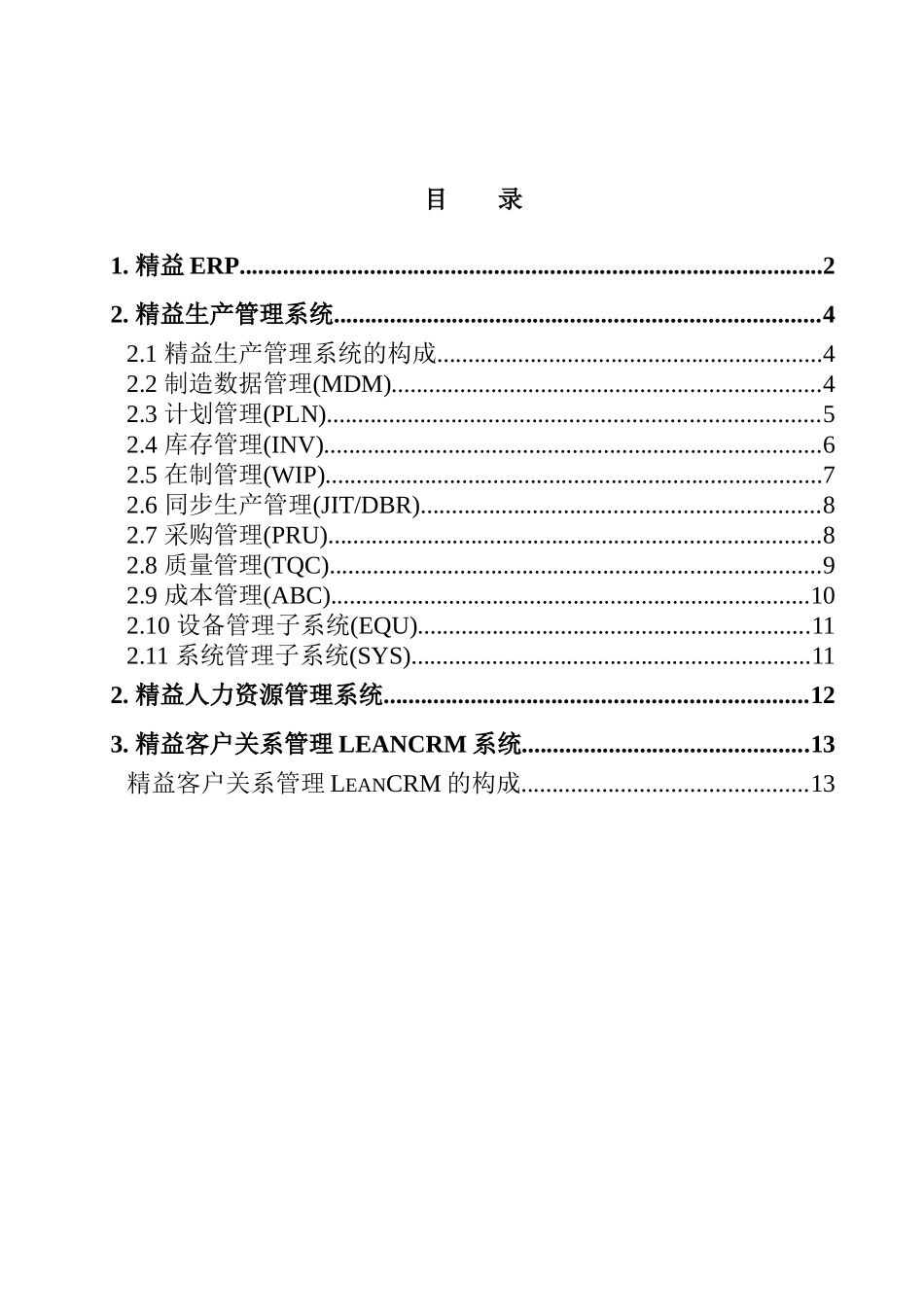 目 录

1.精益ERP 2

2.精益生产管理系统 4

2.1精益生产管理系统的构成 4
2.2制造数据管理(MDM) 4
2.3计划管理(PLN) 5
2.4库存管理(INV) 6
2.5在制管理(WIP) 7
2.6同步生产管理(JIT/DBR) 8
2.7采购管理(PRU) 8
2.8质量管理(TQC) 9
2.9成本管理(ABC) 10
2.10设备管理子系统(EQU) 11
2.11系统管理子系统(SYS) 11

2.精益人力资源管理系统 12

3.精益客户关系管理LEANCRM系统 13

精益客户关系管理LEANCRM的构成 13